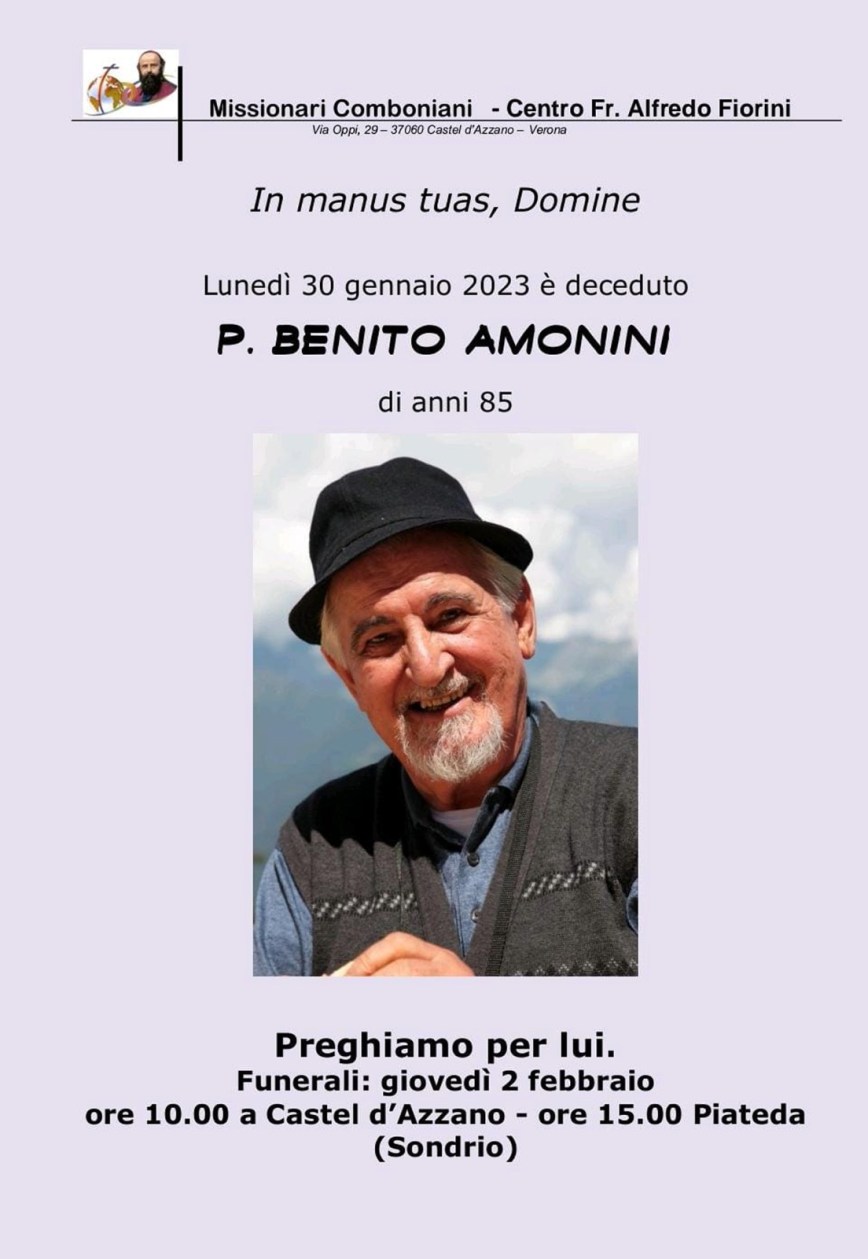 Missionari Comboniani - Centro Fr. Alfredo Fiorini
Via Oppi, 29 – 37060 Castel d'Azzano – Verona

In manus tuas, Domine

Lunedì 30 gennaio 2023 è deceduto

P. BENITO AMONINI

di anni 85

Preghiamo per lui.
Funerali: giovedì 2 febbraio
ore 10.00 a Castel d'Azzano - ore 15.00 Piateda (Sondrio)